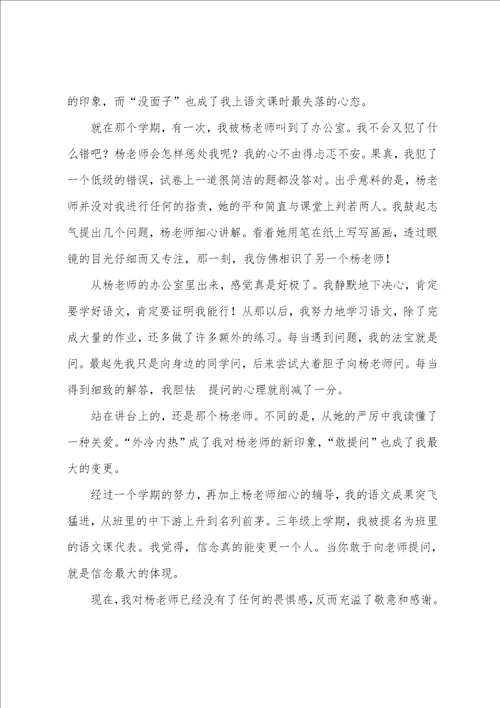 的印象，而“没面子”也成了我上语文课时最失落的心态。

就在那个学期，有一次，我被杨老师叫到了办公室。我不会又犯了什么错吧？杨老师会怎样惩处我呢？我的心不由得忐忑不安。果真，我犯了一个低级的错误，试卷上一道很简洁的题都没答对。出乎意料的是，杨老师并没对我进行任何的指责，她的平和简直与课堂上判若两人。我鼓起志气提出几个问题，杨老师细心讲解。看着她用笔在纸上写写画画，透过眼镜的目光仔细而又专注，那一刻，我仿佛相识了另一个杨老师！

从杨老师的办公室里出来，感觉真是好极了。我静默地下决心，肯定要学好语文，肯定要证明我能行！从那以后，我努力地学习语文，除了完成大量的作业，还多做了许多额外的练习。每当遇到问题，我的法宝就是问。最起先我只是向身边的同学问，后来尝试大着胆子向杨老师问。每当得到细致的解答，我胆怯 提问的心理就削减了一分。

站在讲台上的，还是那个杨老师。不同的是，从她的严厉中我读懂了一种关爱。“外冷内热”成了我对杨老师的新印象，“敢提问”也成了我最大的变更。

经过一个学期的努力，再加上杨老师细心的辅导，我的语文成果突飞猛进，从班里的中下游上升到名列前茅。三年级上学期，我被提名为班里的语文课代表。我觉得，信念真的能变更一个人。当你敢于向老师提问，就是信念最大的体现。

现在，我对杨老师已经没有了任何的畏惧感，反而充溢了敬意和感谢。